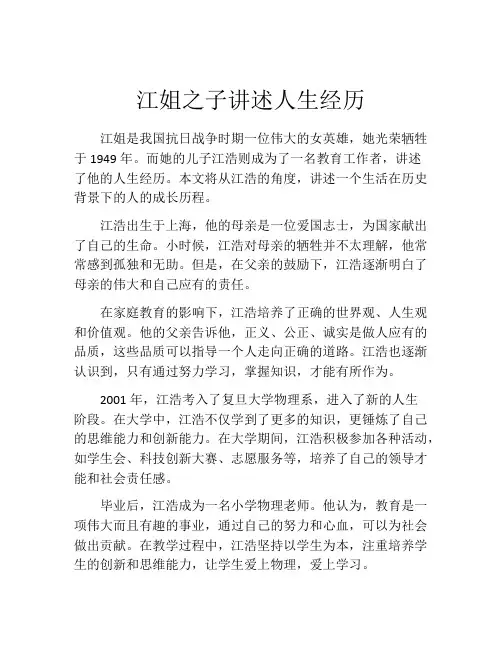 江姐之子讲述人生经历

江姐是我国抗日战争时期一位伟大的女英雄，她光荣牺牲于 1949 年。而她的儿子江浩则成为了一名教育工作者，讲述了他的人生经历。本文将从江浩的角度，讲述一个生活在历史背景下的人的成长历程。

江浩出生于上海，他的母亲是一位爱国志士，为国家献出了自己的生命。小时候，江浩对母亲的牺牲并不太理解，他常常感到孤独和无助。但是，在父亲的鼓励下，江浩逐渐明白了母亲的伟大和自己应有的责任。

在家庭教育的影响下，江浩培养了正确的世界观、人生观和价值观。他的父亲告诉他，正义、公正、诚实是做人应有的品质，这些品质可以指导一个人走向正确的道路。江浩也逐渐认识到，只有通过努力学习，掌握知识，才能有所作为。

2001 年，江浩考入了复旦大学物理系，进入了新的人生阶段。在大学中，江浩不仅学到了更多的知识，更锤炼了自己的思维能力和创新能力。在大学期间，江浩积极参加各种活动，如学生会、科技创新大赛、志愿服务等，培养了自己的领导才能和社会责任感。

毕业后，江浩成为一名小学物理老师。他认为，教育是一项伟大而且有趣的事业，通过自己的努力和心血，可以为社会做出贡献。在教学过程中，江浩坚持以学生为本，注重培养学生的创新和思维能力，让学生爱上物理，爱上学习。